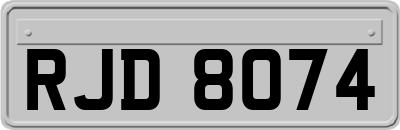 RJD 8074